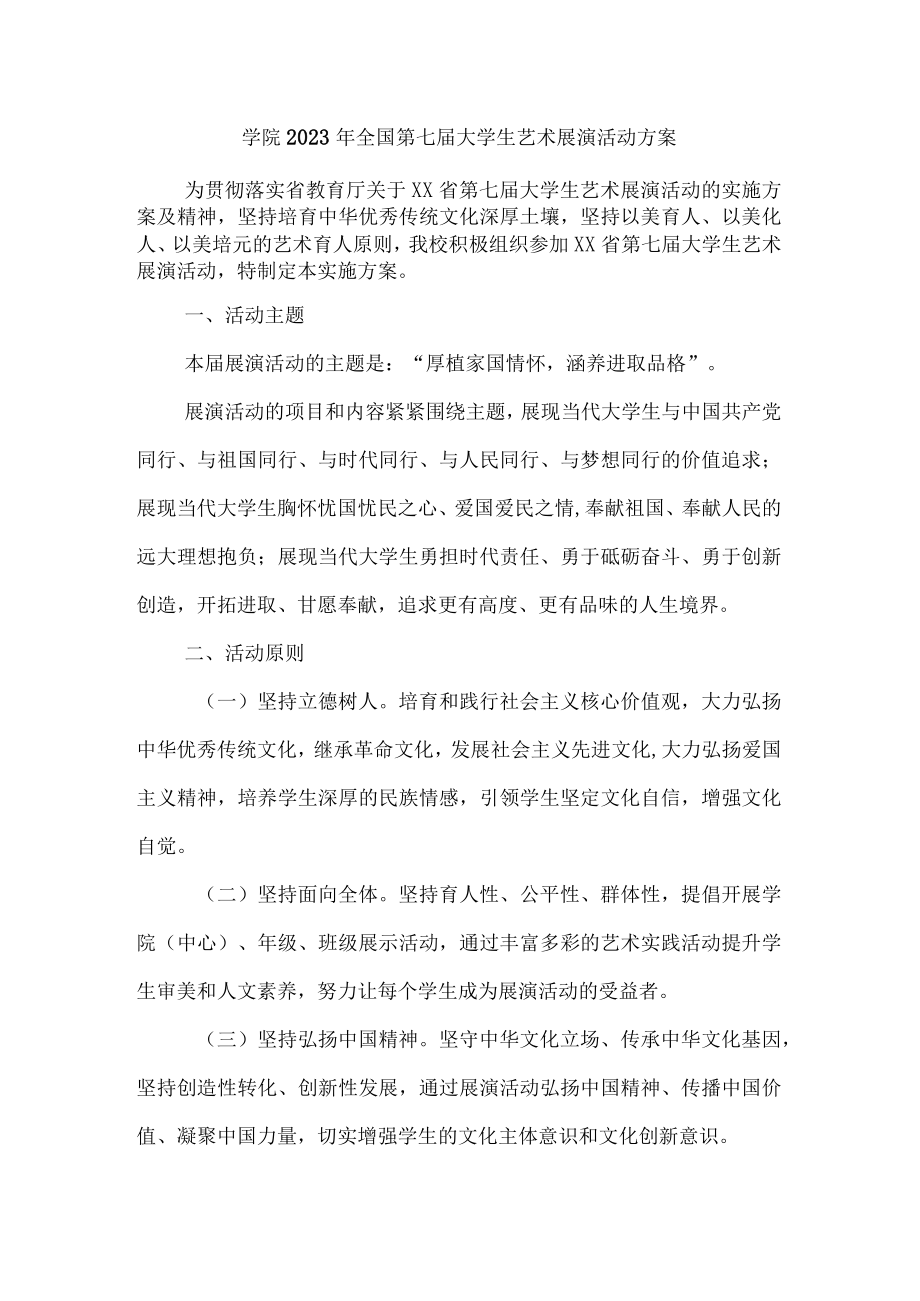 学院2023年全国第七届大学生艺术展演活动方案

为贯彻落实省教育厅关于XX省第七届大学生艺术展演活动的实施方案及精神，坚持培育中华优秀传统文化深厚土壤，坚持以美育人、以美化人、以美培元的艺术育人原则，我校积极组织参加XX省第七届大学生艺术展演活动，特制定本实施方案。

一、活动主题

本届展演活动的主题是：“厚植家国情怀，涵养进取品格”。

展演活动的项目和内容紧紧围绕主题，展现当代大学生与中国共产党同行、与祖国同行、与时代同行、与人民同行、与梦想同行的价值追求；展现当代大学生胸怀忧国忧民之心、爱国爱民之情,奉献祖国、奉献人民的远大理想抱负；展现当代大学生勇担时代责任、勇于砥砺奋斗、勇于创新创造，开拓进取、甘愿奉献，追求更有高度、更有品味的人生境界。

二、活动原则

（一）坚持立德树人。培育和践行社会主义核心价值观，大力弘扬中华优秀传统文化，继承革命文化，发展社会主义先进文化,大力弘扬爱国主义精神，培养学生深厚的民族情感，引领学生坚定文化自信，增强文化自觉。

（二）坚持面向全体。坚持育人性、公平性、群体性，提倡开展学院（中心）、年级、班级展示活动，通过丰富多彩的艺术实践活动提升学生审美和人文素养，努力让每个学生成为展演活动的受益者。

（三）坚持弘扬中国精神。坚守中华文化立场、传承中华文化基因，坚持创造性转化、创新性发展，通过展演活动弘扬中国精神、传播中国价值、凝聚中国力量，切实增强学生的文化主体意识和文化创新意识。